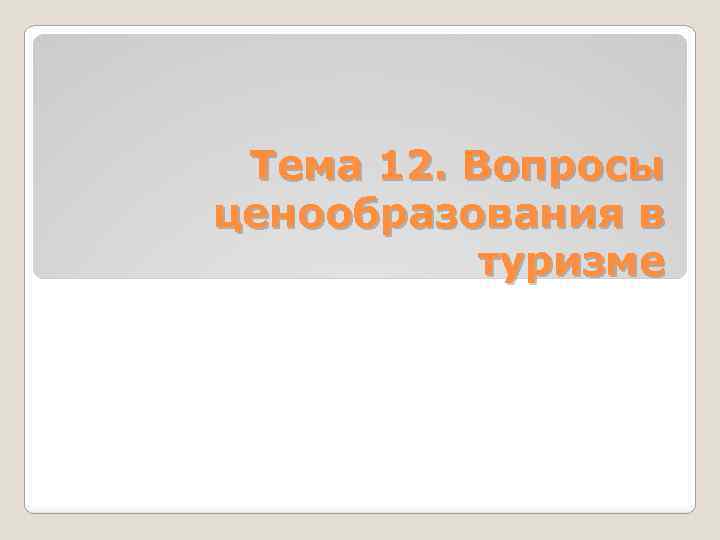 Тема 12. Вопросы ценообразования в туризме